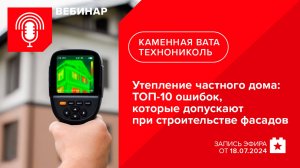 ВЕБИНАР

КАМЕННАЯ ВАТА ТЕХНОНИКОЛЬ

Утепление частного дома: ТОП-10 ошибок, которые допускают при строительстве фасадов

ЗАПИСЬ ЭФИРА ОТ 18.07.2024